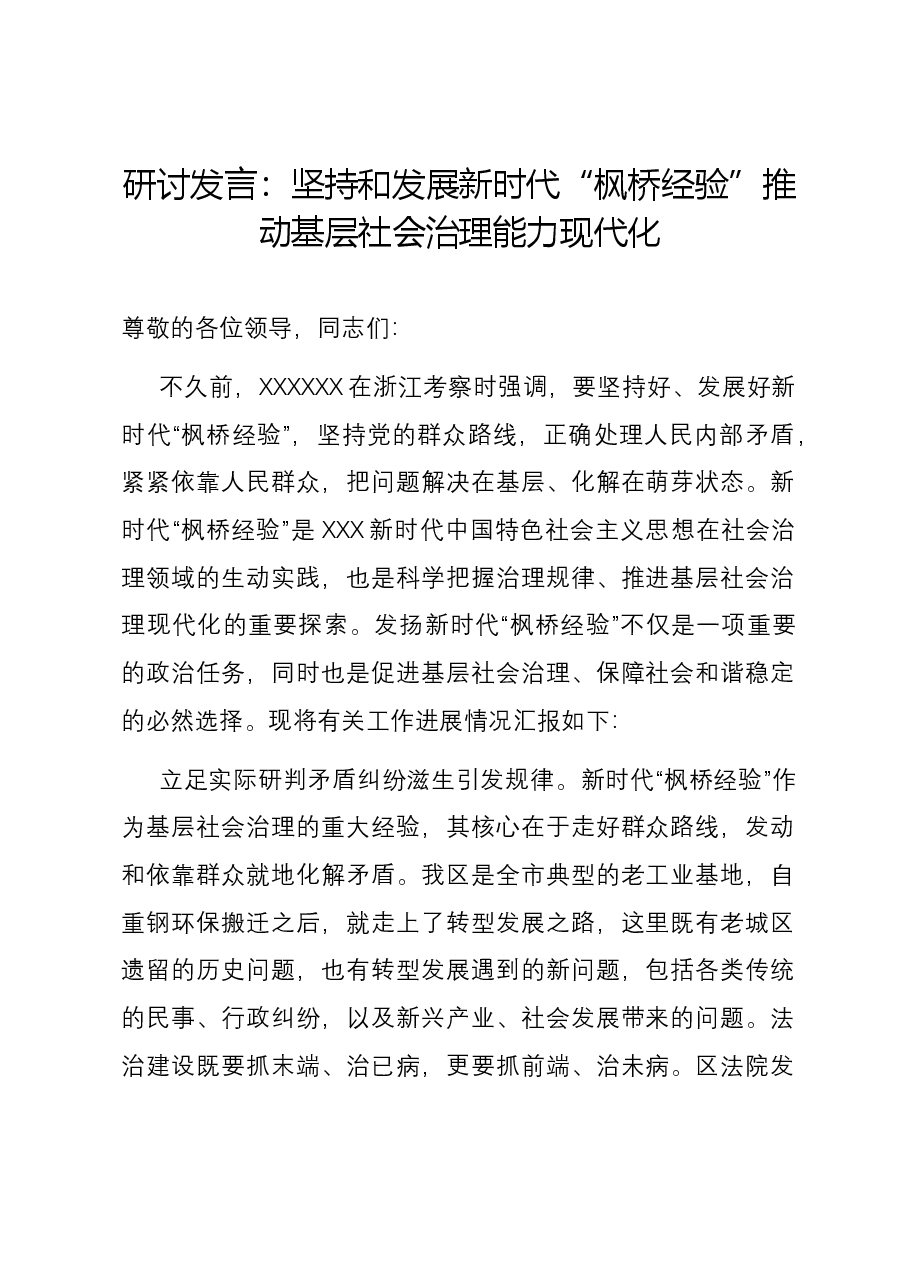 研讨发言：坚持和发展新时代“枫桥经验”推动基层社会治理能力现代化

尊敬的各位领导，同志们:

不久前，XXXXXX在浙江考察时强调，要坚持好、发展好新时代“枫桥经验”，坚持党的群众路线，正确处理人民内部矛盾，紧紧依靠人民群众，把问题解决在基层、化解在萌芽状态。新时代“枫桥经验”是XXX新时代中国特色社会主义思想在社会治理领域的生动实践，也是科学把握治理规律、推进基层社会治理现代化的重要探索。发扬新时代“枫桥经验”不仅是一项重要的政治任务，同时也是促进基层社会治理、保障社会和谐稳定的必然选择。现将有关工作进展情况汇报如下:

立足实际研判矛盾纠纷滋生引发规律。新时代“枫桥经验”作为基层社会治理的重大经验，其核心在于走好群众路线，发动和依靠群众就地化解矛盾。我区是全市典型的老工业基地，自重钢环保搬迁之后，就走上了转型发展之路，这里既有老城区遗留的历史问题，也有转型发展遇到的新问题，包括各类传统的民事、行政纠纷，以及新兴产业、社会发展带来的问题。法治建设既要抓末端、治已病，更要抓前端、治未病。区法院发